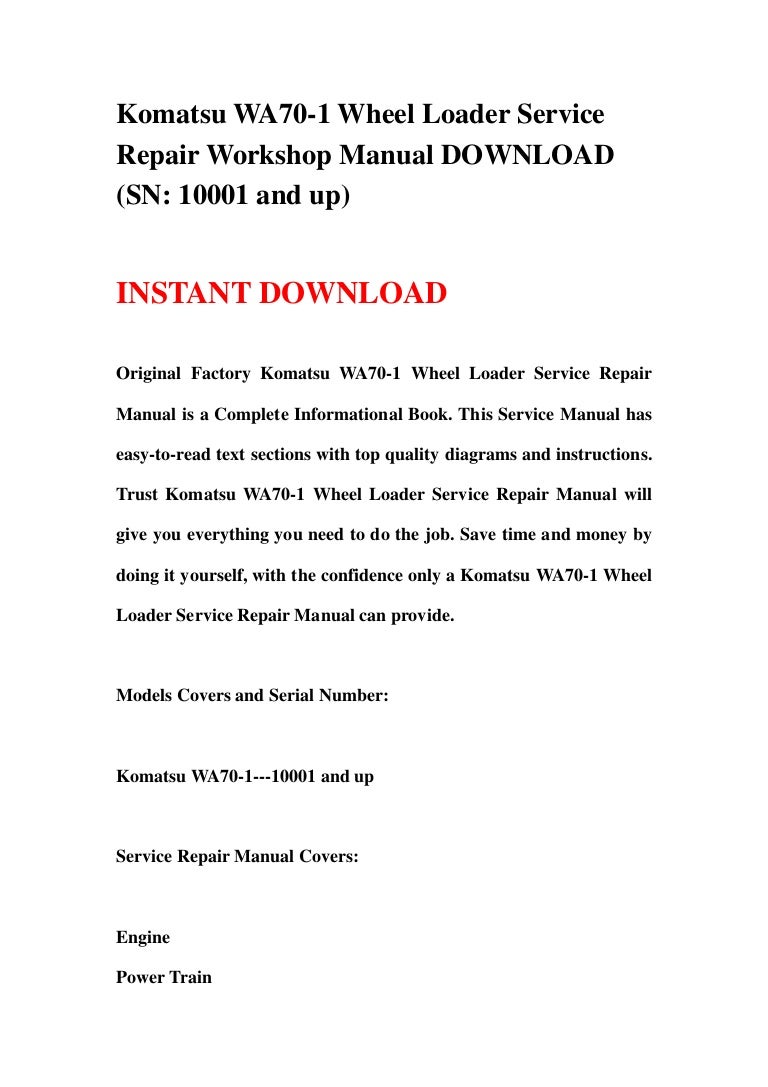 Komatsu WA70-1 Wheel Loader Service Repair Workshop Manual DOWNLOAD (SN: 10001 and up)

INSTANT DOWNLOAD

Original Factory Komatsu WA70-1 Wheel Loader Service Repair Manual is a Complete Informational Book. This Service Manual has easy-to-read text sections with top quality diagrams and instructions. Trust Komatsu WA70-1 Wheel Loader Service Repair Manual will give you everything you need to do the job. Save time and money by doing it yourself, with the confidence only a Komatsu WA70-1 Wheel Loader Service Repair Manual can provide.

Models Covers and Serial Number:

Komatsu WA70-1---10001 and up

Service Repair Manual Covers:

Engine

Power Train